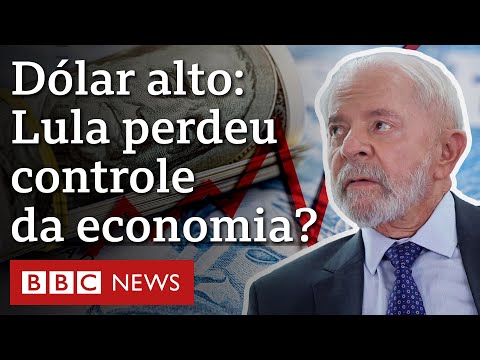 Dólar alto: Lula perdeu controle da economia?

BBC NEWS